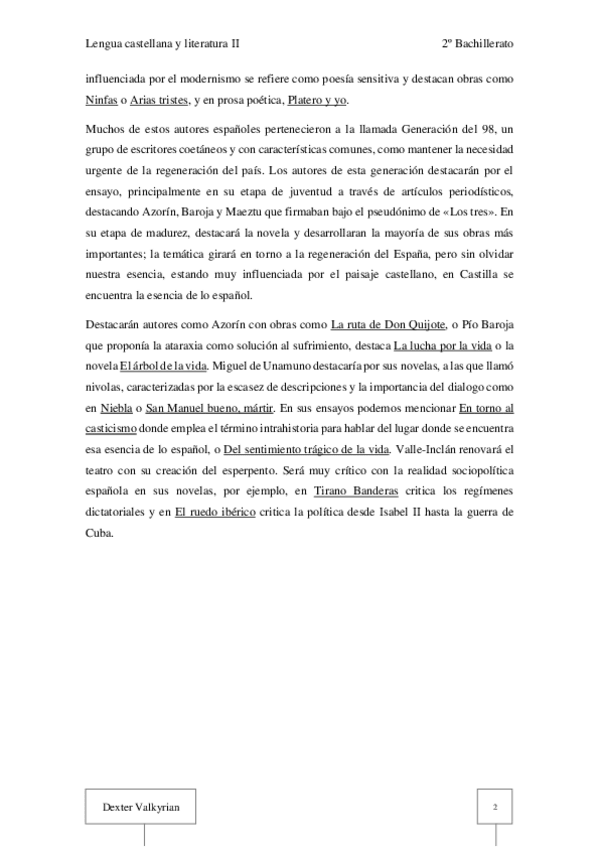 Lengua castellana y literatura II

2º Bachillerato

influenciada por el modernismo se refiere como poesía sensitiva y destacan obras como Ninfas o Arias tristes, y en prosa poética, Platero y yo.

Muchos de estos autores españoles pertenecieron a la llamada Generación del 98, un grupo de escritores coetáneos y con características comunes, como mantener la necesidad urgente de la regeneración del país. Los autores de esta generación destacarán por el ensayo, principalmente en su etapa de juventud a través de artículos periodísticos, destacando Azorín, Baroja y Maeztu que firmaban bajo el pseudónimo de «Los tres». En su etapa de madurez, destacará la novela y desarrollaran la mayoría de sus obras más importantes; la temática girará en torno a la regeneración del España, pero sin olvidar nuestra esencia, estando muy influenciada por el paisaje castellano, en Castilla se encuentra la esencia de lo español.

Destacarán autores como Azorín con obras como La ruta de Don Quijote, o Pío Baroja que proponía la ataraxia como solución al sufrimiento, destaca La lucha por la vida o la novela El árbol de la vida. Miguel de Unamuno destacaría por sus novelas, a las que llamó nivolas, caracterizadas por la escasez de descripciones y la importancia del dialogo como en Niebla o San Manuel bueno, mártir. En sus ensayos podemos mencionar En torno al casticismo donde emplea el término intrahistoria para hablar del lugar donde se encuentra esa esencia de lo español, o Del sentimiento trágico de la vida. Valle-Inclán renovará el teatro con su creación del esperpento. Será muy crítico con la realidad sociopolítica española en sus novelas, por ejemplo, en Tirano Banderas critica los regímenes dictatoriales y en El ruedo ibérico critica la política desde Isabel II hasta la guerra de Cuba.

Dexter Valkyrian

2